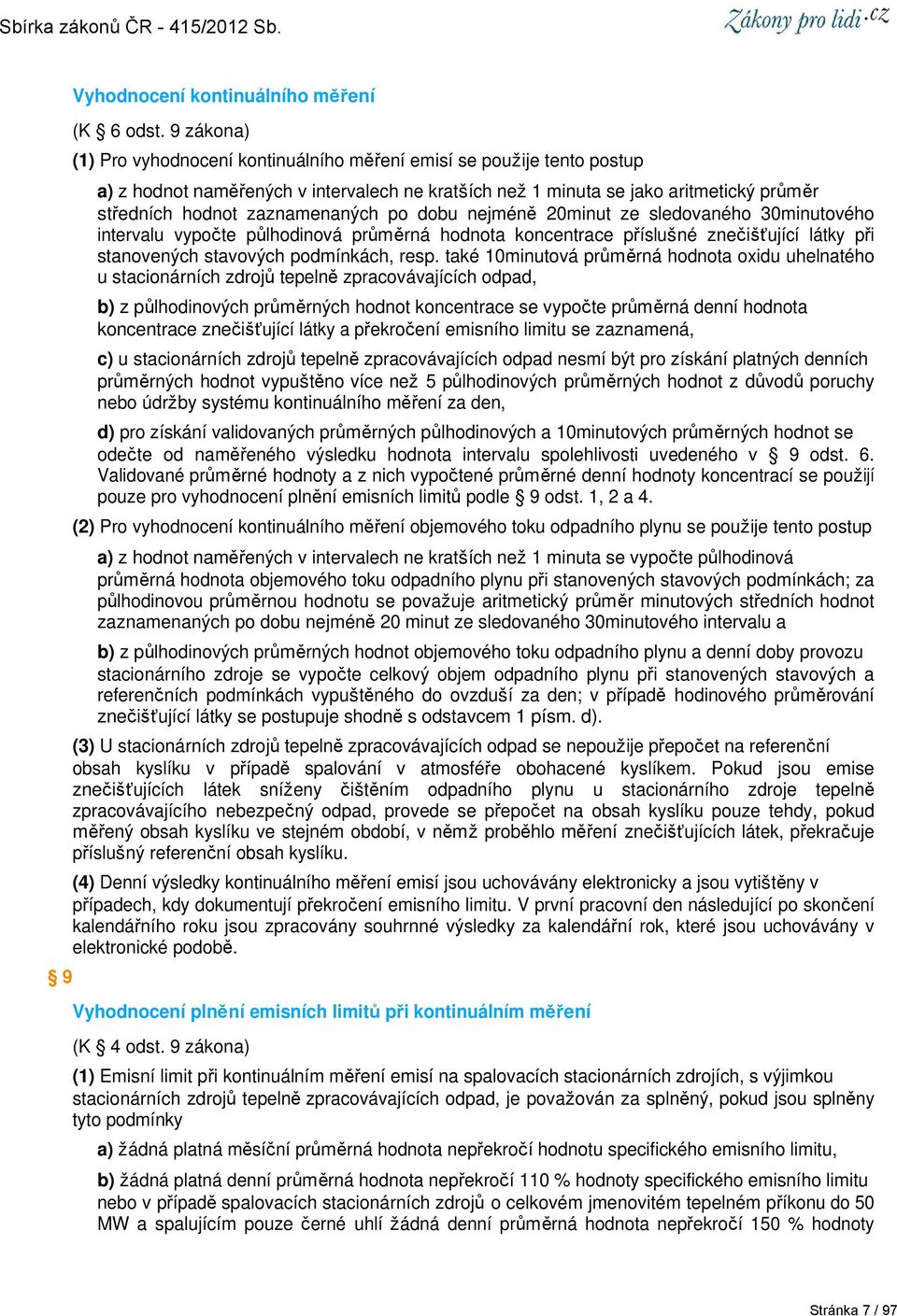 Sbírka zákonů ČR - 415/2012 Sb.

Zákony pro lidi.cz

Vyhodnocení kontinuálního měření

(K § 6 odst. 9 zákona)

(1) Pro vyhodnocení kontinuálního měření emisí se použije tento postup

a) z hodnot naměřených v intervalech ne kratších než 1 minuta se jako aritmetický průměr středních hodnot zaznamenaných po dobu nejméně 20minut ze sledovaného 30minutového intervalu vypočte půlhodinová průměrná hodnota koncentrace příslušné znečišťující látky při stanovených stavových podmínkách, resp. také 10minutová průměrná hodnota oxidu uhelnatého u stacionárních zdrojů tepelně zpracovávajících odpad,

b) z půlhodinových průměrných hodnot koncentrace se vypočte průměrná denní hodnota koncentrace znečišťující látky a překročení emisního limitu se zaznamená,

c) u stacionárních zdrojů tepelně zpracovávajících odpad nesmí být pro získání platných denních průměrných hodnot vypuštěno více než 5 půlhodinových průměrných hodnot z důvodů poruchy nebo údržby systému kontinuálního měření za den,

d) pro získání validovaných průměrných půlhodinových a 10minutových průměrných hodnot se odečte od naměřeného výsledku hodnota intervalu spolehlivosti uvedeného v § 9 odst. 6. Validované průměrné hodnoty a z nich vypočtené průměrné denní hodnoty koncentrací se použijí pouze pro vyhodnocení plnění emisních limitů podle § 9 odst. 1, 2 a 4.

(2) Pro vyhodnocení kontinuálního měření objemového toku odpadního plynu se použije tento postup

a) z hodnot naměřených v intervalech ne kratších než 1 minuta se vypočte půlhodinová průměrná hodnota objemového toku odpadního plynu při stanovených stavových podmínkách; za půlhodinovou průměrnou hodnotu se považuje aritmetický průměr minutových středních hodnot zaznamenaných po dobu nejméně 20 minut ze sledovaného 30minutového intervalu a

b) z půlhodinových průměrných hodnot objemového toku odpadního plynu a denní doby provozu stacionárního zdroje se vypočte celkový objem odpadního plynu při stanovených stavových a referenčních podmínkách vypuštěného do ovzduší za den; v případě hodinového průměrování znečišťující látky se postupuje shodně s odstavcem 1 písm. d).

(3) U stacionárních zdrojů tepelně zpracovávajících odpad se nepoužije přepočet na referenční obsah kyslíku v případě spalování v atmosféře obohacené kyslíkem. Pokud jsou emise znečišťujících látek sníženy čištěním odpadního plynu u stacionárního zdroje tepelně zpracovávajícího nebezpečný odpad, provede se přepočet na obsah kyslíku pouze tehdy, pokud měřený obsah kyslíku ve stejném období, v němž proběhlo měření znečišťujících látek, překračuje příslušný referenční obsah kyslíku.

(4) Denní výsledky kontinuálního měření emisí jsou uchovávány elektronicky a jsou vytištěny v případech, kdy dokumentují překročení emisního limitu. V první pracovní den následující po skončení kalendářního roku jsou zpracovány souhrnné výsledky za kalendářní rok, které jsou uchovávány v elektronické podobě.

§ 9

Vyhodnocení plnění emisních limitů při kontinuálním měření

(K § 4 odst. 9 zákona)

(1) Emisní limit při kontinuálním měření emisí na spalovacích stacionárních zdrojích, s výjimkou stacionárních zdrojů tepelně zpracovávajících odpad, je považován za splněný, pokud jsou splněny tyto podmínky

a) žádná platná měsíční průměrná hodnota nepřekročí hodnotu specifického emisního limitu,

b) žádná platná denní průměrná hodnota nepřekročí 110 % hodnoty specifického emisního limitu nebo v případě spalovacích stacionárních zdrojů o celkovém jmenovitém tepelném příkonu do 50 MW a spalujícím pouze černé uhlí žádná denní průměrná hodnota nepřekročí 150 % hodnoty

Stránka 7 / 97